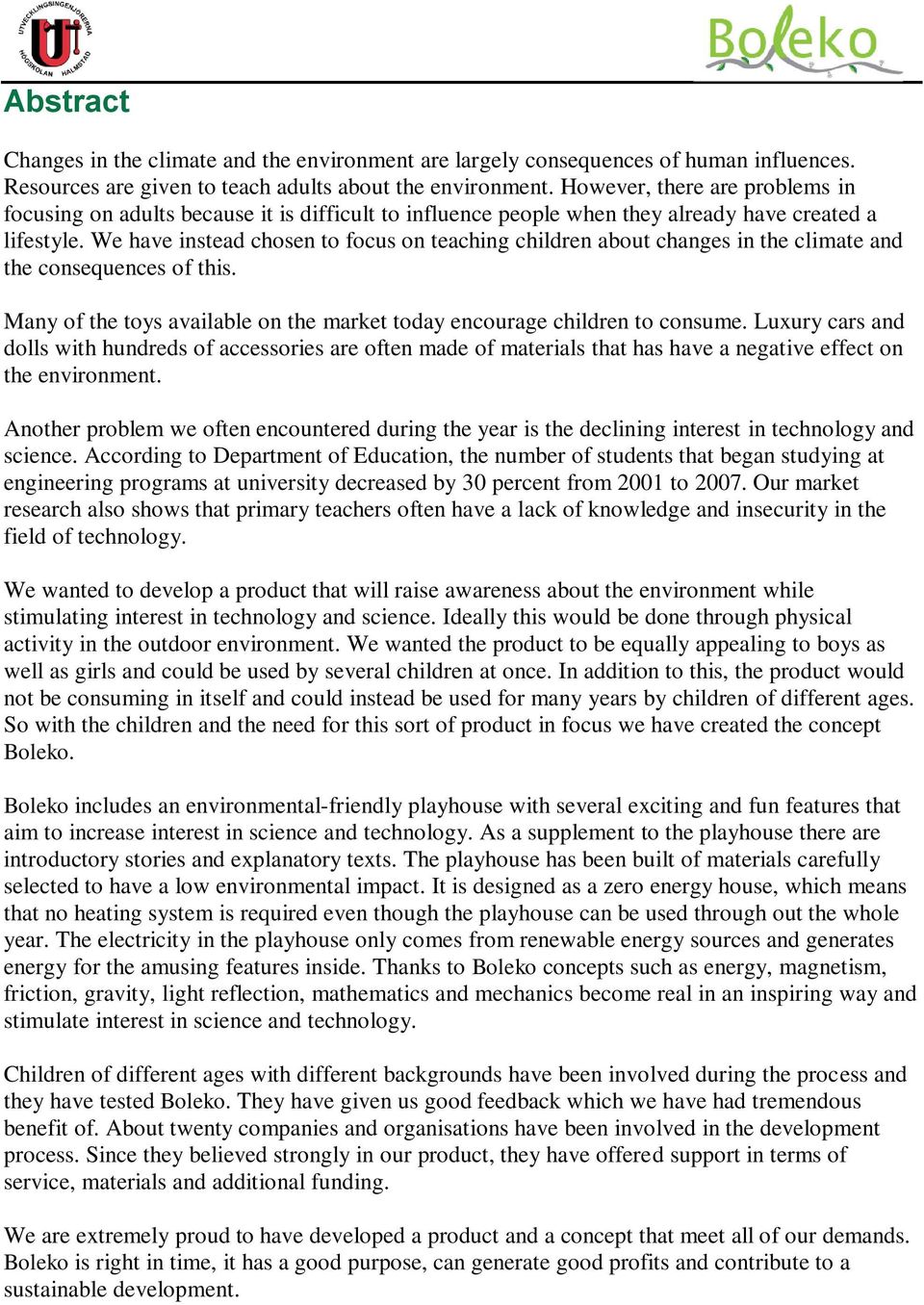 UTVECKLINGSINGENJÖRERNA HÖGSKOLAN HALMSTAD

Boleko

Abstract

Changes in the climate and the environment are largely consequences of human influences. Resources are given to teach adults about the environment. However, there are problems in focusing on adults because it is difficult to influence people when they already have created a lifestyle. We have instead chosen to focus on teaching children about changes in the climate and the consequences of this.

Many of the toys available on the market today encourage children to consume. Luxury cars and dolls with hundreds of accessories are often made of materials that has have a negative effect on the environment.

Another problem we often encountered during the year is the declining interest in technology and science. According to Department of Education, the number of students that began studying at engineering programs at university decreased by 30 percent from 2001 to 2007. Our market research also shows that primary teachers often have a lack of knowledge and insecurity in the field of technology.

We wanted to develop a product that will raise awareness about the environment while stimulating interest in technology and science. Ideally this would be done through physical activity in the outdoor environment. We wanted the product to be equally appealing to boys as well as girls and could be used by several children at once. In addition to this, the product would not be consuming in itself and could instead be used for many years by children of different ages. So with the children and the need for this sort of product in focus we have created the concept Boleko.

Boleko includes an environmental-friendly playhouse with several exciting and fun features that aim to increase interest in science and technology. As a supplement to the playhouse there are introductory stories and explanatory texts. The playhouse has been built of materials carefully selected to have a low environmental impact. It is designed as a zero energy house, which means that no heating system is required even though the playhouse can be used through out the whole year. The electricity in the playhouse only comes from renewable energy sources and generates energy for the amusing features inside. Thanks to Boleko concepts such as energy, magnetism, friction, gravity, light reflection, mathematics and mechanics become real in an inspiring way and stimulate interest in science and technology.

Children of different ages with different backgrounds have been involved during the process and they have tested Boleko. They have given us good feedback which we have had tremendous benefit of. About twenty companies and organisations have been involved in the development process. Since they believed strongly in our product, they have offered support in terms of service, materials and additional funding.

We are extremely proud to have developed a product and a concept that meet all of our demands. Boleko is right in time, it has a good purpose, can generate good profits and contribute to a sustainable development.